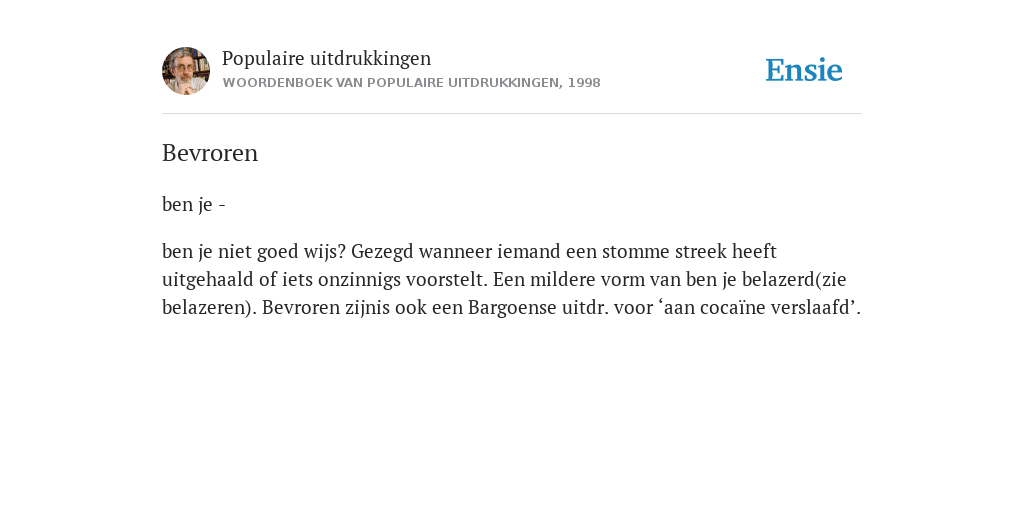 Populaire uitdrukkingen
WOORDENBOEK VAN POPULAIRE UITDRUKKINGEN, 1998

Ensie

Bevroren

ben je -

ben je niet goed wijs? Gezegd wanneer iemand een stomme streek heeft uitgehaald of iets onzinnigs voorstelt. Een mildere vorm van ben je belazerd(zie belazeren). Bevroren zijnis ook een Bargoense uitdr. voor ‘aan cocaïne verslaafd’.